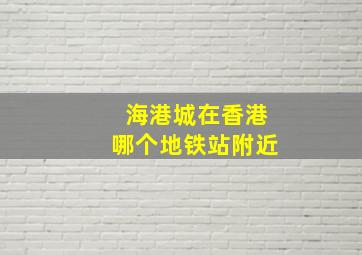 海港城在香港
哪个地铁站附近